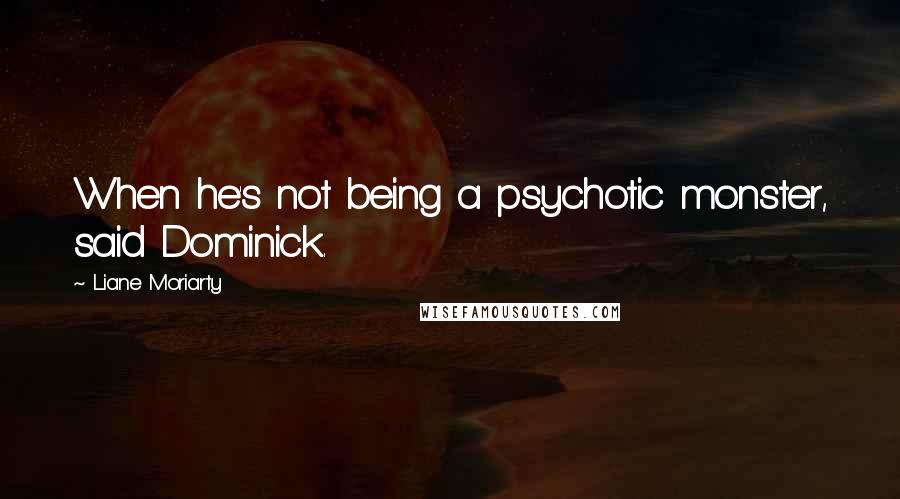 When he's not being a psychotic monster, said Dominick.

~ Liane Moriarty

WISEFAMOUSQUOTES.COM